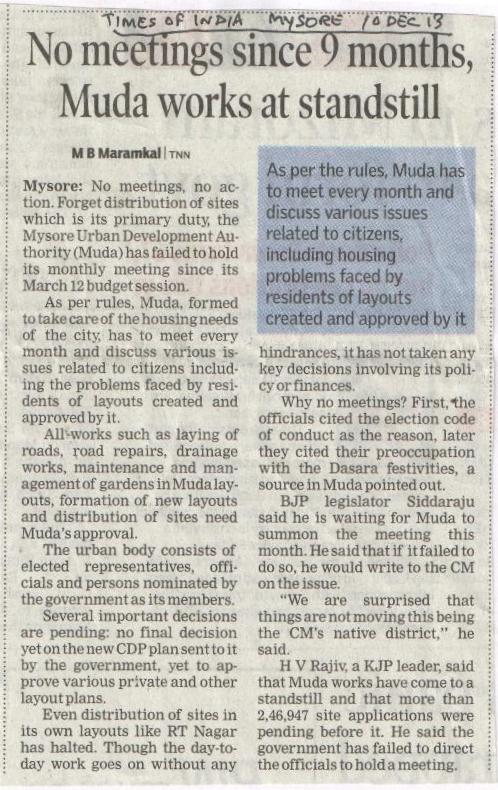 TIMES OF INDIA MYSORE 10 DEC 13

No meetings since 9 months, Muda works at standstill

M B Maramkal | TNN

Mysore: No meetings, no action. Forget distribution of sites which is its primary duty, the Mysore Urban Development Authority (Muda) has failed to hold its monthly meeting since its March 12 budget session.

As per rules, Muda, formed to take care of the housing needs of the city, has to meet every month and discuss various issues related to citizens including the problems faced by residents of layouts created and approved by it.

All works such as laying of roads, road repairs, drainage works, maintenance and management of gardens in Muda layouts, formation of new layouts and distribution of sites need Muda's approval.

The urban body consists of elected representatives, officials and persons nominated by the government as its members.

Several important decisions are pending: no final decision yet on the new CDP plan sent to it by the government, yet to approve various private and other layout plans.

Even distribution of sites in its own layouts like RT Nagar has halted. Though the day-to-day work goes on without any

As per the rules, Muda has to meet every month and discuss various issues related to citizens, including housing problems faced by residents of layouts created and approved by it

hindrances, it has not taken any key decisions involving its policy or finances.

Why no meetings? First, the officials cited the election code of conduct as the reason, later they cited their preoccupation with the Dasara festivities, a source in Muda pointed out.

BJP legislator Siddaraju said he is waiting for Muda to summon the meeting this month. He said that if it failed to do so, he would write to the CM on the issue.

"We are surprised that things are not moving this being the CM's native district," he said.

H V Rajiv, a KJP leader, said that Muda works have come to a standstill and that more than 2,46,947 site applications were pending before it. He said the government has failed to direct the officials to hold a meeting.